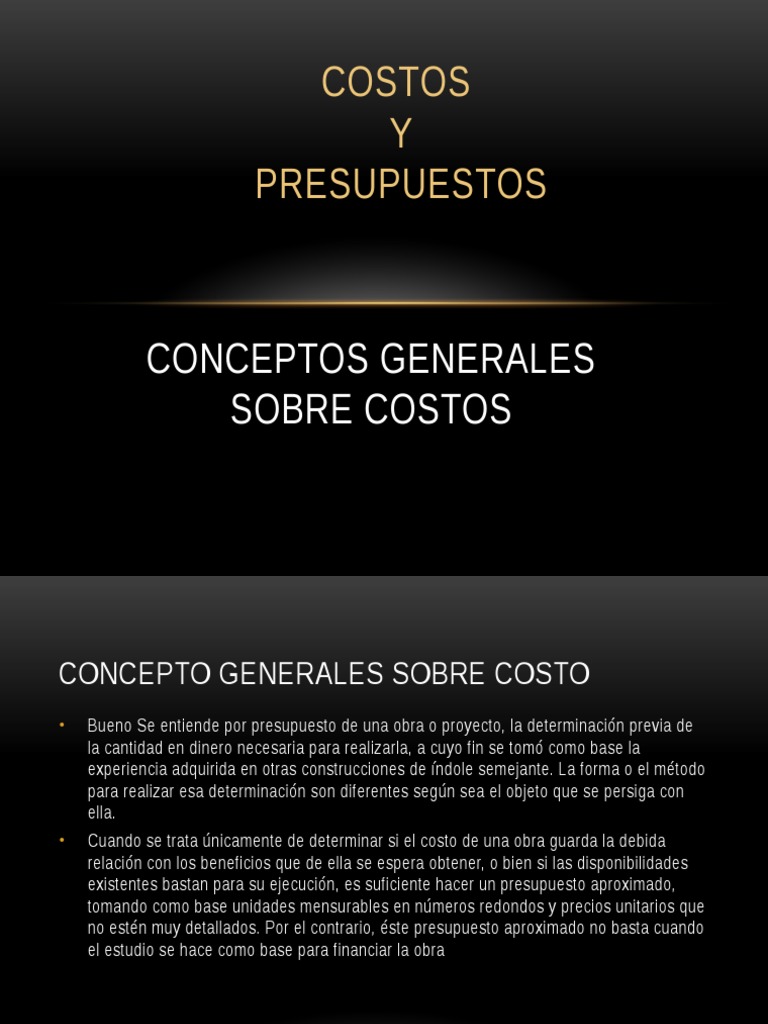 COSTOS
Y
PRESUPUESTOS

CONCEPTOS GENERALES SOBRE COSTOS

CONCEPTO GENERALES SOBRE COSTO

• Bueno Se entiende por presupuesto de una obra o proyecto, la determinación previa de la cantidad en dinero necesaria para realizarla, a cuyo fin se tomó como base la experiencia adquirida en otras construcciones de índole semejante. La forma o el método para realizar esa determinación son diferentes según sea el objeto que se persiga con ella.
• Cuando se trata únicamente de determinar si el costo de una obra guarda la debida relación con los beneficios que de ella se espera obtener, o bien si las disponibilidades existentes bastan para su ejecución, es suficiente hacer un presupuesto aproximado, tomando como base unidades mensurables en números redondos y precios unitarios que no estén muy detallados. Por el contrario, éste presupuesto aproximado no basta cuando el estudio se hace como base para financiar la obra